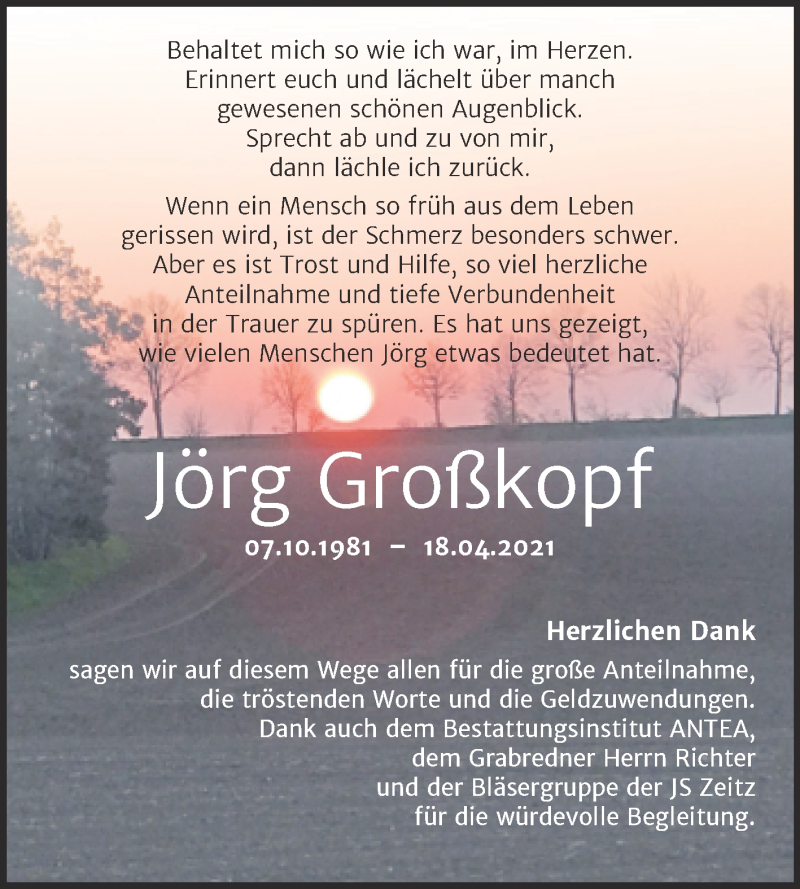 Behaltet mich so wie ich war, im Herzen.
Erinnert euch und lächelt über manch
gewesenen schönen Augenblick.
Sprecht ab und zu von mir,
dann lächle ich zurück.

Wenn ein Mensch so früh aus dem Leben gerissen wird, ist der Schmerz besonders schwer. Aber es ist Trost und Hilfe, so viel herzliche Anteilnahme und tiefe Verbundenheit in der Trauer zu spüren. Es hat uns gezeigt, wie vielen Menschen Jörg etwas bedeutet hat.

Jörg Großkopf

07.10.1981 – 18.04.2021

Herzlichen Dank

sagen wir auf diesem Wege allen für die große Anteilnahme, die tröstenden Worte und die Geldzuwendungen. Dank auch dem Bestattungsinstitut ANTEA, dem Grabredner Herrn Richter und der Bläsergruppe der JS Zeitz für die würdevolle Begleitung.